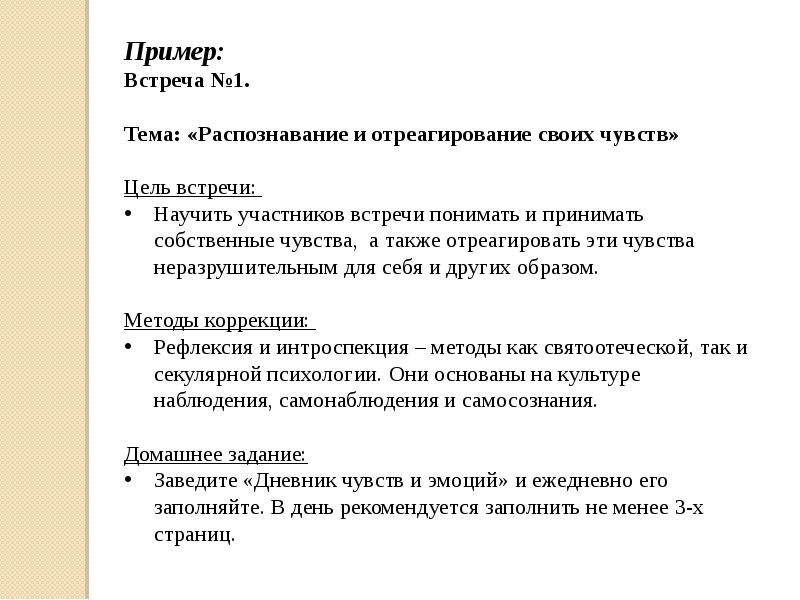 Пример:
Встреча №1.

Тема: «Распознавание и отреагирование своих чувств»

Цель встречи:
• Научить участников встречи понимать и принимать собственные чувства, а также отреагировать эти чувства неразрушительным для себя и других образом.

Методы коррекции:
• Рефлексия и интроспекция – методы как святоотеческой, так и секулярной психологии. Они основаны на культуре наблюдения, самонаблюдения и самосознания.

Домашнее задание:
• Заведите «Дневник чувств и эмоций» и ежедневно его заполняйте. В день рекомендуется заполнить не менее 3-х страниц.